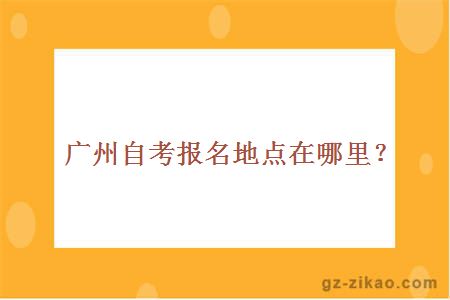 广州自考报名地点在哪里？

gz-zikao.com